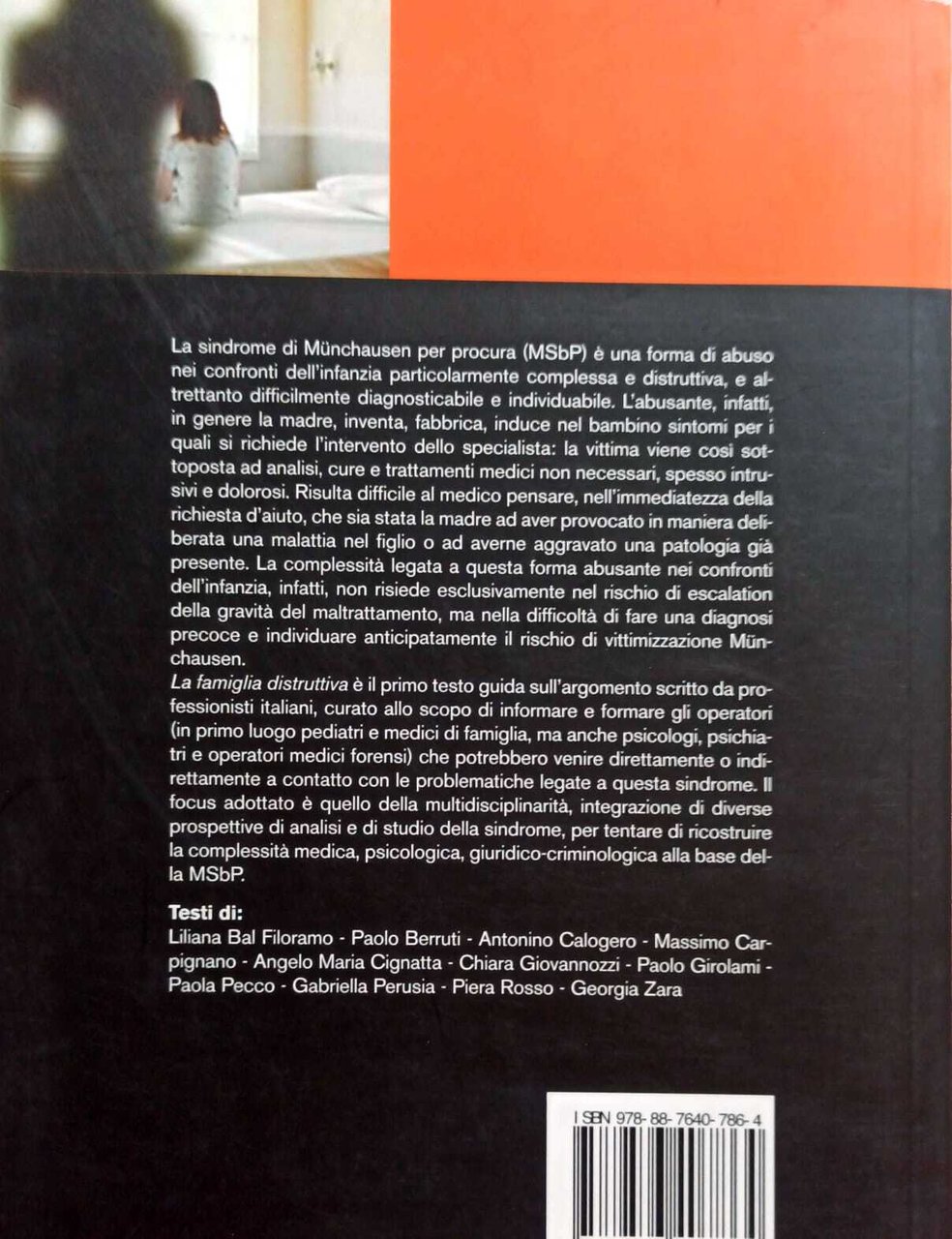 La sindrome di Münchausen per procura (MSbP) è una forma di abuso nei confronti dell'infanzia particolarmente complessa e distruttiva, e altrettanto difficilmente diagnosticabile e individuabile. L'abusante, infatti, in genere la madre, inventa, fabbrica, induce nel bambino sintomi per i quali si richiede l'intervento dello specialista: la vittima viene così sottoposta ad analisi, cure e trattamenti medici non necessari, spesso intrusivi e dolorosi. Risulta difficile al medico pensare, nell'immediatezza della richiesta d'aiuto, che sia stata la madre ad aver provocato in maniera deliberata una malattia nel figlio o ad averne aggravato una patologia già presente. La complessità legata a questa forma abusante nei confronti dell'infanzia, infatti, non risiede esclusivamente nel rischio di escalation della gravità del maltrattamento, ma nella difficoltà di fare una diagnosi precoce e individuare anticipatamente il rischio di vittimizzazione Münchausen.
La famiglia distruttiva è il primo testo guida sull'argomento scritto da professionisti italiani, curato allo scopo di informare e formare gli operatori (in primo luogo pediatri e medici di famiglia, ma anche psicologi, psichiatri e operatori medici forensi) che potrebbero venire direttamente o indirettamente a contatto con le problematiche legate a questa sindrome. Il focus adottato è quello della multidisciplinarità, integrazione di diverse prospettive di analisi e di studio della sindrome, per tentare di ricostruire la complessità medica, psicologica, giuridico-criminologica alla base della MSbP.

Testi di:
Liliana Bal Filoramo - Paolo Berruti - Antonino Calogero - Massimo Carpignano - Angelo Maria Cignatta - Chiara Giovannozzi - Paolo Girolami - Paola Pecco - Gabriella Perusia - Piera Rosso - Georgia Zara

ISBN 978-88-7640-786-4